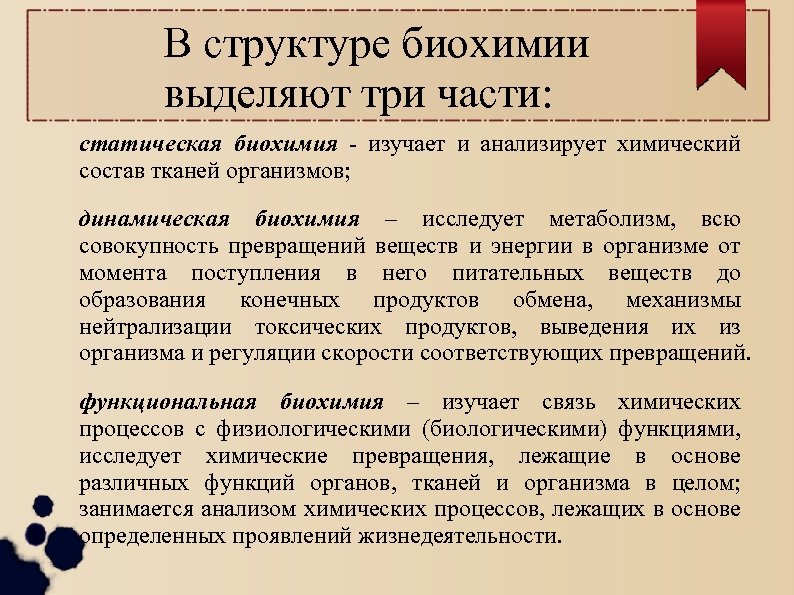 В структуре биохимии выделяют три части:

статическая биохимия - изучает и анализирует химический состав тканей организмов;

динамическая биохимия – исследует метаболизм, всю совокупность превращений веществ и энергии в организме от момента поступления в него питательных веществ до образования конечных продуктов обмена, механизмы нейтрализации токсических продуктов, выведения их из организма и регуляции скорости соответствующих превращений.

функциональная биохимия – изучает связь химических процессов с физиологическими (биологическими) функциями, исследует химические превращения, лежащие в основе различных функций органов, тканей и организма в целом; занимается анализом химических процессов, лежащих в основе определенных проявлений жизнедеятельности.